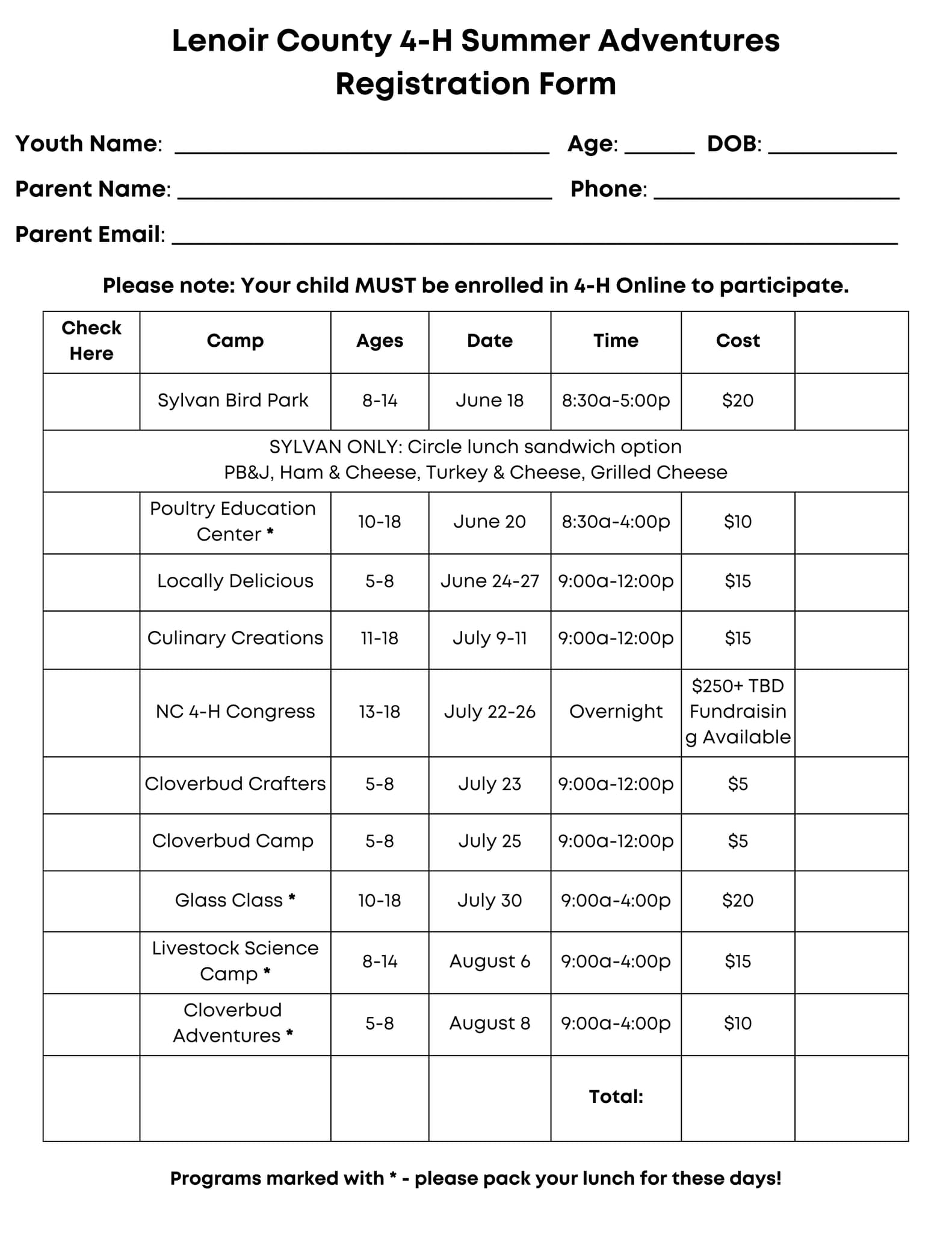 Lenoir County 4-H Summer Adventures
Registration Form

Youth Name: ____ Age: ____ DOB: ____

Parent Name: ____ Phone: ____

Parent Email: ____

Please note: Your child MUST be enrolled in 4-H Online to participate.

| Check Here | Camp | Ages | Date | Time | Cost | |
|---|---|---|---|---|---|---|
| | Sylvan Bird Park | 8-14 | June 18 | 8:30a-5:00p | $20 | |
| SYLVAN ONLY: Circle lunch sandwich option PB&J, Ham & Cheese, Turkey & Cheese, Grilled Cheese | | | | | | |
| | Poultry Education Center * | 10-18 | June 20 | 8:30a-4:00p | $10 | |
| | Locally Delicious | 5-8 | June 24-27 | 9:00a-12:00p | $15 | |
| | Culinary Creations | 11-18 | July 9-11 | 9:00a-12:00p | $15 | |
| | NC 4-H Congress | 13-18 | July 22-26 | Overnight | $250+ TBD Fundraising Available | |
| | Cloverbud Crafters | 5-8 | July 23 | 9:00a-12:00p | $5 | |
| | Cloverbud Camp | 5-8 | July 25 | 9:00a-12:00p | $5 | |
| | Glass Class * | 10-18 | July 30 | 9:00a-4:00p | $20 | |
| | Livestock Science Camp * | 8-14 | August 6 | 9:00a-4:00p | $15 | |
| | Cloverbud Adventures * | 5-8 | August 8 | 9:00a-4:00p | $10 | |
| | | | | Total: | | |

Programs marked with * - please pack your lunch for these days!